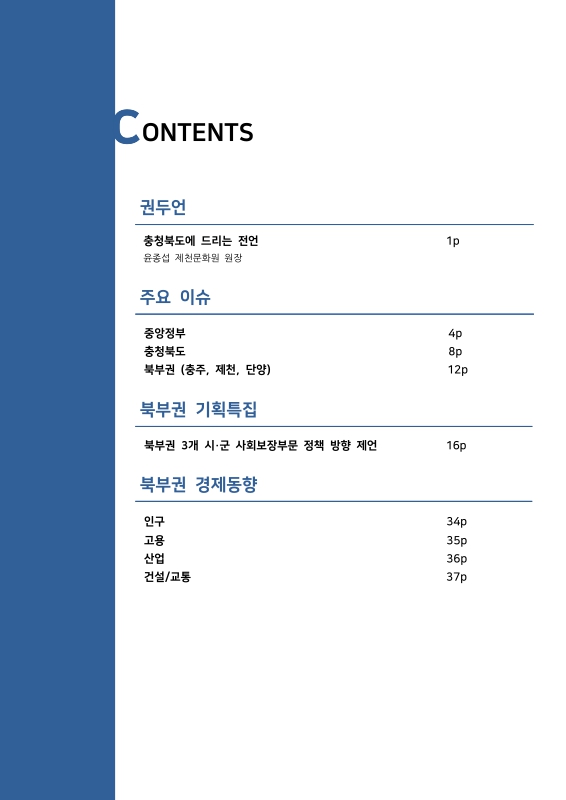 CONTENTS

권두언

충청북도에 드리는 전언 1p
윤종섭 제천문화원 원장

주요 이슈

중앙정부 4p
충청북도 8p
북부권 (충주, 제천, 단양) 12p

북부권 기획특집

북부권 3개 시·군 사회보장부문 정책 방향 제언 16p

북부권 경제동향

인구 34p
고용 35p
산업 36p
건설/교통 37p